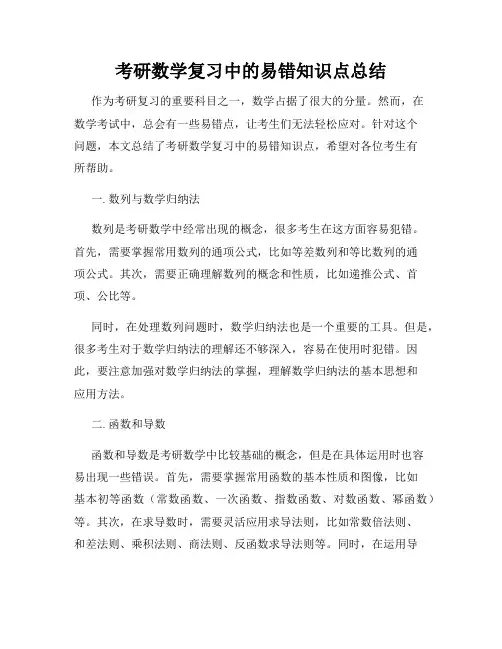 考研数学复习中的易错知识点总结

作为考研复习的重要科目之一，数学占据了很大的分量。然而，在数学考试中，总会有一些易错点，让考生们无法轻松应对。针对这个问题，本文总结了考研数学复习中的易错知识点，希望对各位考生有所帮助。

一. 数列与数学归纳法

数列是考研数学中经常出现的概念，很多考生在这方面容易犯错。首先，需要掌握常用数列的通项公式，比如等差数列和等比数列的通项公式。其次，需要正确理解数列的概念和性质，比如递推公式、首项、公比等。

同时，在处理数列问题时，数学归纳法也是一个重要的工具。但是，很多考生对于数学归纳法的理解还不够深入，容易在使用时犯错。因此，要注意加强对数学归纳法的掌握，理解数学归纳法的基本思想和应用方法。

二. 函数和导数

函数和导数是考研数学中比较基础的概念，但是在具体运用时也容易出现一些错误。首先，需要掌握常用函数的基本性质和图像，比如基本初等函数（常数函数、一次函数、指数函数、对数函数、幂函数）等。其次，在求导数时，需要灵活应用求导法则，比如常数倍法则、和差法则、乘积法则、商法则、反函数求导法则等。同时，在运用导